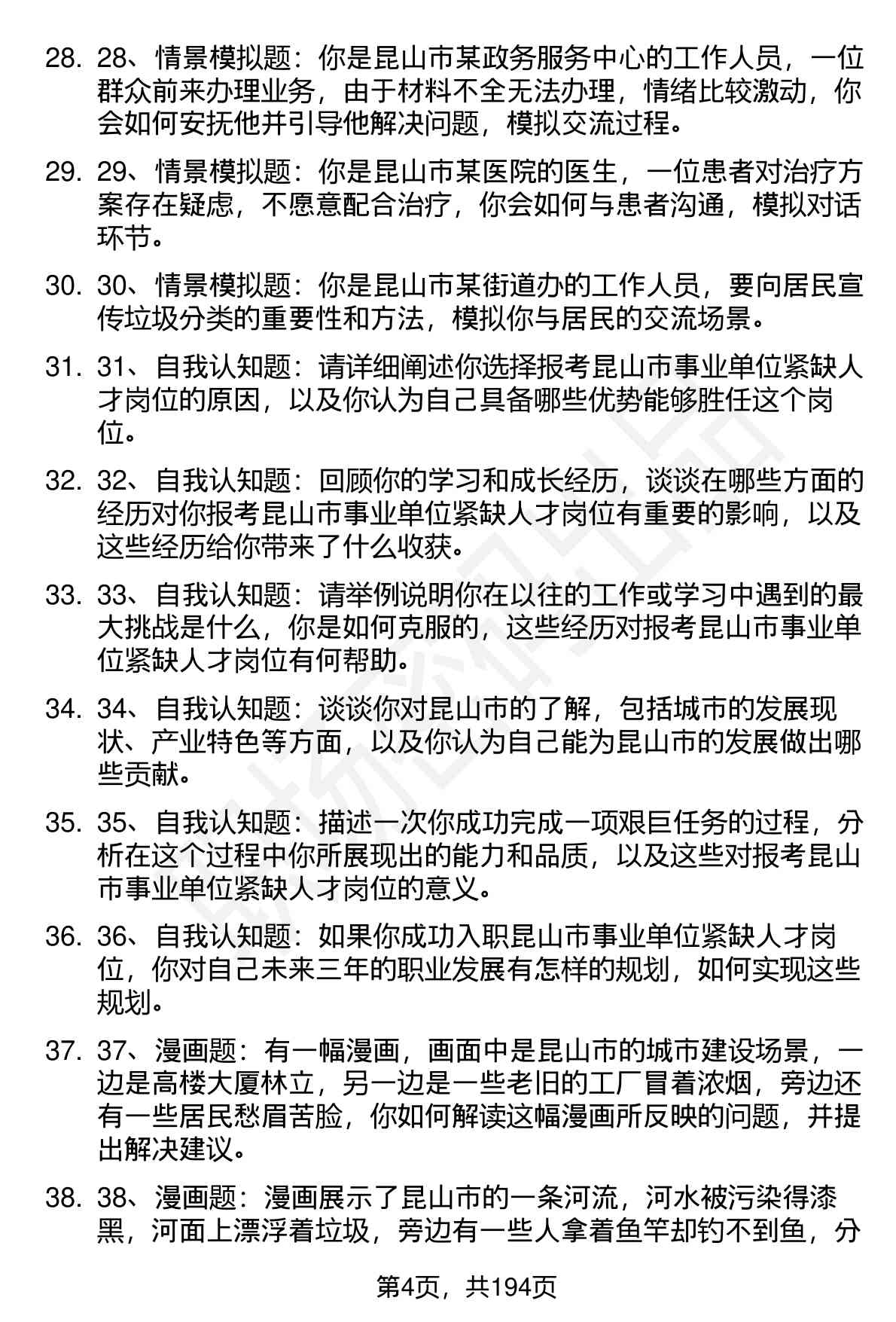 28. 28、情景模拟题：你是昆山市某政务服务中心的工作人员，一位群众前来办理业务，由于材料不全无法办理，情绪比较激动，你会如何安抚他并引导他解决问题，模拟交流过程。

29. 29、情景模拟题：你是昆山市某医院的医生，一位患者对治疗方案存在疑虑，不愿意配合治疗，你会如何与患者沟通，模拟对话环节。

30. 30、情景模拟题：你是昆山市某街道办的工作人员，要向居民宣传垃圾分类的重要性和方法，模拟你与居民的交流场景。

31. 31、自我认知题：请详细阐述你选择报考昆山市事业单位紧缺人才岗位的原因，以及你认为自己具备哪些优势能够胜任这个岗位。

32. 32、自我认知题：回顾你的学习和成长经历，谈谈在哪些方面的经历对你报考昆山市事业单位紧缺人才岗位有重要的影响，以及这些经历给你带来了什么收获。

33. 33、自我认知题：请举例说明你在以往的工作或学习中遇到的最大挑战是什么，你是如何克服的，这些经历对报考昆山市事业单位紧缺人才岗位有何帮助。

34. 34、自我认知题：谈谈你对昆山市的了解，包括城市的发展现状、产业特色等方面，以及你认为自己能为昆山市的发展做出哪些贡献。

35. 35、自我认知题：描述一次你成功完成一项艰巨任务的过程，分析在这个过程中你所展现出的能力和品质，以及这些对报考昆山市事业单位紧缺人才岗位的意义。

36. 36、自我认知题：如果你成功入职昆山市事业单位紧缺人才岗位，你对自己未来三年的职业发展有怎样的规划，如何实现这些规划。

37. 37、漫画题：有一幅漫画，画面中是昆山市的城市建设场景，一边是高楼大厦林立，另一边是一些老旧的工厂冒着浓烟，旁边还有一些居民愁眉苦脸，你如何解读这幅漫画所反映的问题，并提出解决建议。

38. 38、漫画题：漫画展示了昆山市的一条河流，河水被污染得漆黑，河面上漂浮着垃圾，旁边有一些人拿着鱼竿却钓不到鱼，分

第4页，共194页